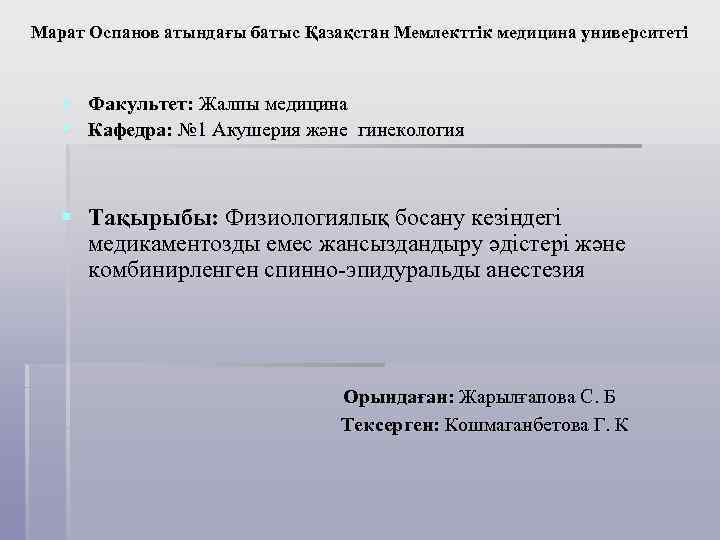 Марат Оспанов атындағы батыс Қазақстан Мемлекттік медицина университеті

Факультет: Жалпы медицина
Кафедра: №1 Акушерия және гинекология

Тақырыбы: Физиологиялық босану кезіндегі медикаментозды емес жансыздандыру әдістері және комбинирленген спинно-эпидуральды анестезия

Орындаған: Жарылғапова С. Б
Тексерген: Кошмаганбетова Г. К